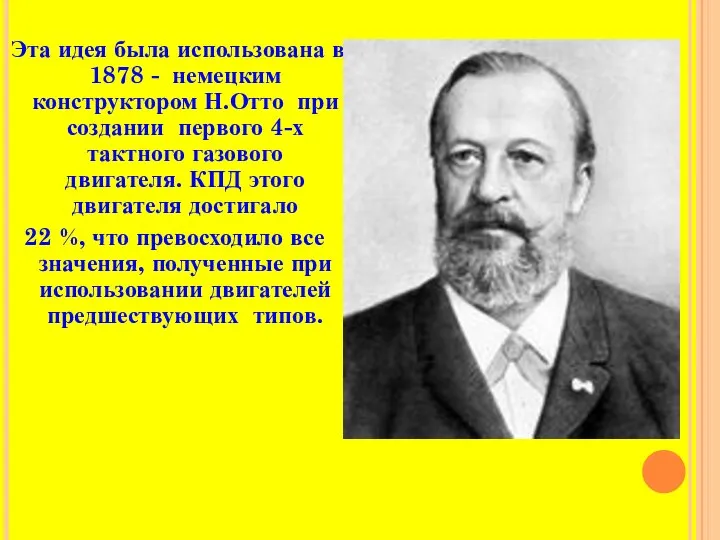 Эта идея была использована в 1878 - немецким конструктором Н.Отто при создании первого 4-х тактного газового двигателя. КПД этого двигателя достигало

22 %, что превосходило все значения, полученные при использовании двигателей предшествующих типов.